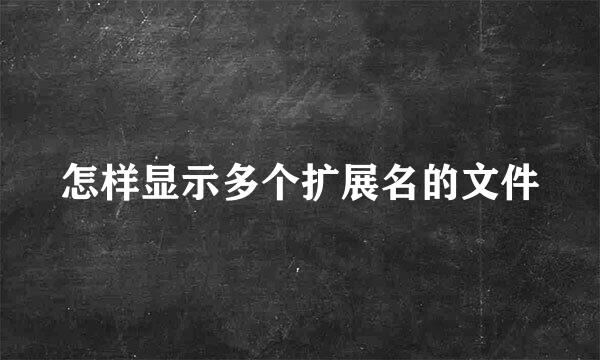 怎样显示多个扩展名的文件